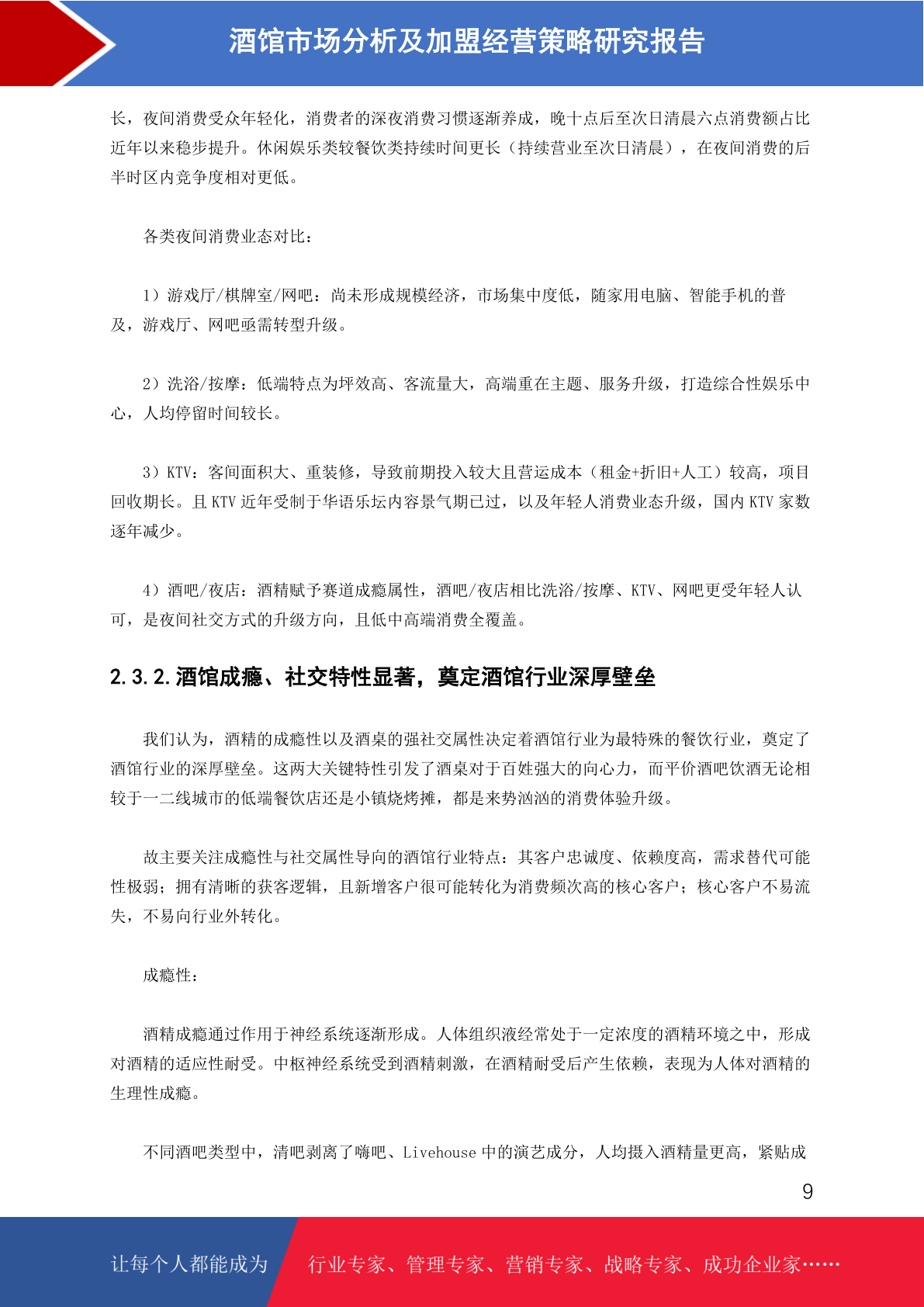 酒馆市场分析及加盟经营策略研究报告

长，夜间消费受众年轻化，消费者的深夜消费习惯逐渐养成，晚十点后至次日清晨六点消费额占比近年以来稳步提升。休闲娱乐类较餐饮类持续时间更长（持续营业至次日清晨），在夜间消费的后半时区内竞争度相对更低。

各类夜间消费业态对比：

1）游戏厅/棋牌室/网吧：尚未形成规模经济，市场集中度低，随家用电脑、智能手机的普及，游戏厅、网吧亟需转型升级。

2）洗浴/按摩：低端特点为坪效高、客流量大，高端重在主题、服务升级，打造综合性娱乐中心，人均停留时间较长。

3）KTV：客间面积大、重装修，导致前期投入较大且营运成本（租金+折旧+人工）较高，项目回收期长。且 KTV 近年受制于华语乐坛内容景气期已过，以及年轻人消费业态升级，国内 KTV 家数逐年减少。

4）酒吧/夜店：酒精赋予赛道成瘾属性，酒吧/夜店相比洗浴/按摩、KTV、网吧更受年轻人认可，是夜间社交方式的升级方向，且低中高端消费全覆盖。

2.3.2.酒馆成瘾、社交特性显著，奠定酒馆行业深厚壁垒

我们认为，酒精的成瘾性以及酒桌的强社交属性决定着酒馆行业为最特殊的餐饮行业，奠定了酒馆行业的深厚壁垒。这两大关键特性引发了酒桌对于百姓强大的向心力，而平价酒吧饮酒无论相较于一二线城市的低端餐饮店还是小镇烧烤摊，都是来势汹汹的消费体验升级。

故主要关注成瘾性与社交属性导向的酒馆行业特点：其客户忠诚度、依赖度高，需求替代可能性极弱；拥有清晰的获客逻辑，且新增客户很可能转化为消费频次高的核心客户；核心客户不易流失，不易向行业外转化。

成瘾性：

酒精成瘾通过作用于神经系统逐渐形成。人体组织液经常处于一定浓度的酒精环境之中，形成对酒精的适应性耐受。中枢神经系统受到酒精刺激，在酒精耐受后产生依赖，表现为人体对酒精的生理性成瘾。

不同酒吧类型中，清吧剥离了嗨吧、Livehouse 中的演艺成分，人均摄入酒精量更高，紧贴成

9

让每个人都能成为 行业专家、管理专家、营销专家、战略专家、成功企业家……